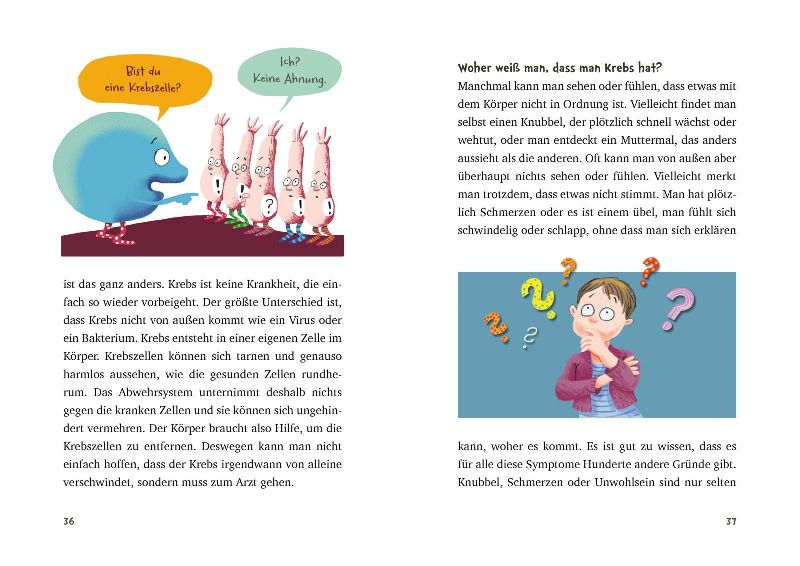 Bist du eine Krebszelle?

Ich? Keine Ahnung.

ist das ganz anders. Krebs ist keine Krankheit, die einfach so wieder vorbeigeht. Der größte Unterschied ist, dass Krebs nicht von außen kommt wie ein Virus oder ein Bakterium. Krebs entsteht in einer eigenen Zelle im Körper. Krebszellen können sich tarnen und genauso harmlos aussehen, wie die gesunden Zellen rundherum. Das Abwehrsystem unternimmt deshalb nichts gegen die kranken Zellen und sie können sich ungehindert vermehren. Der Körper braucht also Hilfe, um die Krebszellen zu entfernen. Deswegen kann man nicht einfach hoffen, dass der Krebs irgendwann von alleine verschwindet, sondern muss zum Arzt gehen.

36

Woher weiß man, dass man Krebs hat?

Manchmal kann man sehen oder fühlen, dass etwas mit dem Körper nicht in Ordnung ist. Vielleicht findet man selbst einen Knubbel, der plötzlich schnell wächst oder wehtut, oder man entdeckt ein Muttermal, das anders aussieht als die anderen. Oft kann man von außen aber überhaupt nichts sehen oder fühlen. Vielleicht merkt man trotzdem, dass etwas nicht stimmt. Man hat plötzlich Schmerzen oder es ist einem übel, man fühlt sich schwindelig oder schlapp, ohne dass man sich erklären

kann, woher es kommt. Es ist gut zu wissen, dass es für alle diese Symptome Hunderte andere Gründe gibt. Knubbel, Schmerzen oder Unwohlsein sind nur selten

37